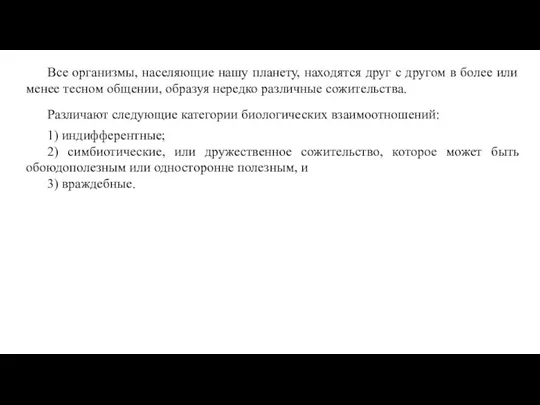 Все организмы, населяющие нашу планету, находятся друг с другом в более или менее тесном общении, образуя нередко различные сожительства.

Различают следующие категории биологических взаимоотношений:

1) индифферентные;

2) симбиотические, или дружественное сожительство, которое может быть обоюдополезным или односторонне полезным, и

3) враждебные.